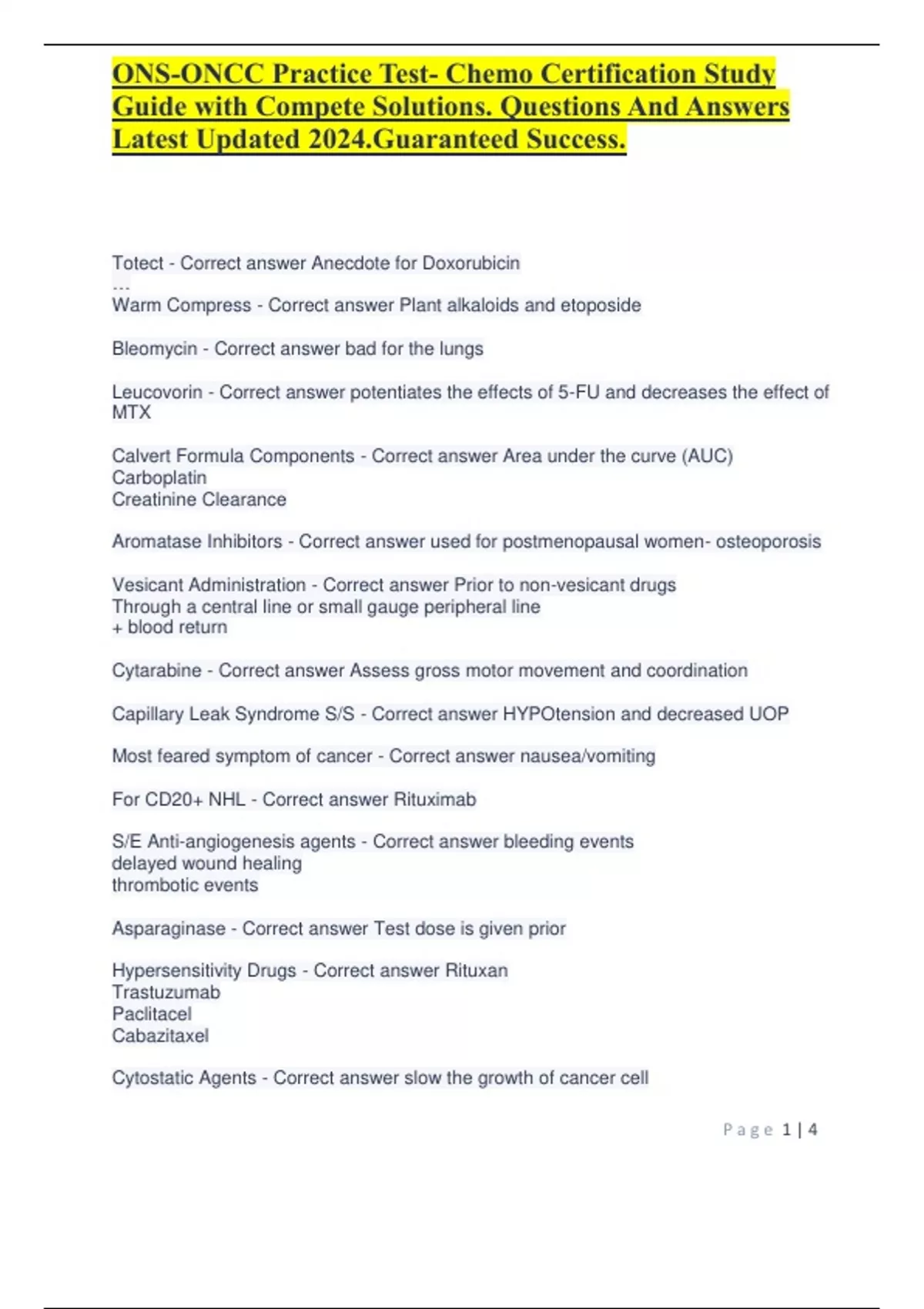 ONS-ONCC Practice Test- Chemo Certification Study Guide with Compete Solutions. Questions And Answers Latest Updated 2024.Guaranteed Success.

Totect - Correct answer Anecdote for Doxorubicin
...
Warm Compress - Correct answer Plant alkaloids and etoposide

Bleomycin - Correct answer bad for the lungs

Leucovorin - Correct answer potentiates the effects of 5-FU and decreases the effect of MTX

Calvert Formula Components - Correct answer Area under the curve (AUC)
Carboplatin
Creatinine Clearance

Aromatase Inhibitors - Correct answer used for postmenopausal women- osteoporosis

Vesicant Administration - Correct answer Prior to non-vesicant drugs
Through a central line or small gauge peripheral line
+ blood return

Cytarabine - Correct answer Assess gross motor movement and coordination

Capillary Leak Syndrome S/S - Correct answer HYPOtension and decreased UOP

Most feared symptom of cancer - Correct answer nausea/vomiting

For CD20+ NHL - Correct answer Rituximab

S/E Anti-angiogenesis agents - Correct answer bleeding events
delayed wound healing
thrombotic events

Asparaginase - Correct answer Test dose is given prior

Hypersensitivity Drugs - Correct answer Rituxan
Trastuzumab
Paclitacel
Cabazitaxel

Cytostatic Agents - Correct answer slow the growth of cancer cell

Page 1 | 4